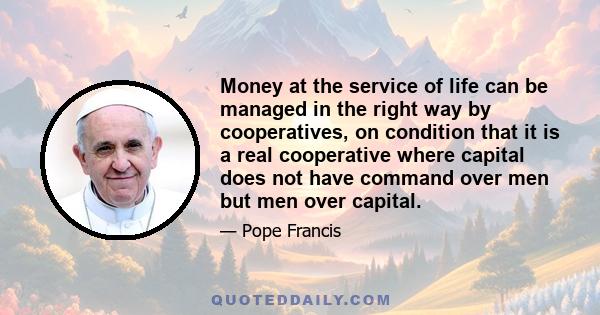 Money at the service of life can be managed in the right way by cooperatives, on condition that it is a real cooperative where capital does not have command over men but men over capital.

— Pope Francis

QUOTEDDAILY.COM